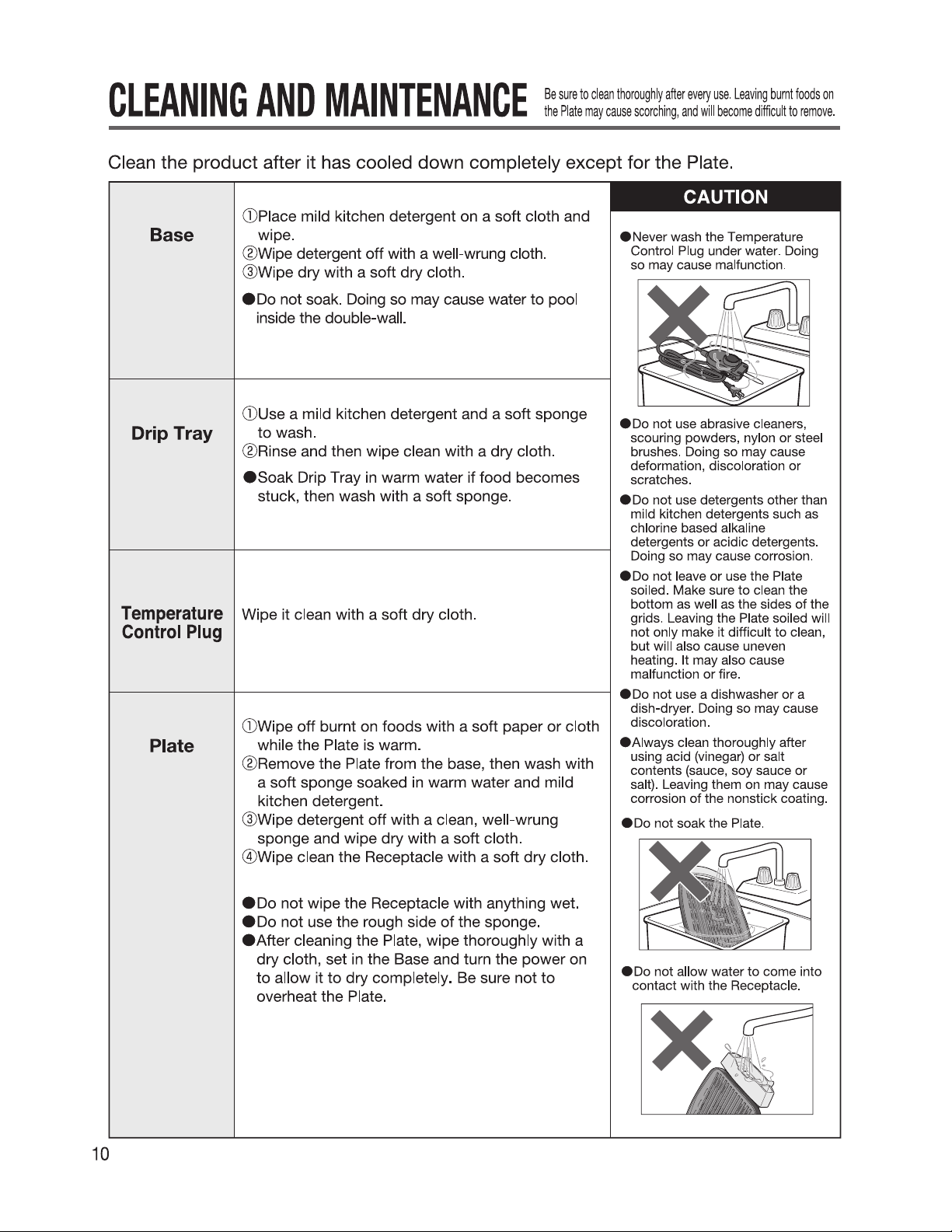 CLEANING AND MAINTENANCE

Be sure to clean thoroughly after every use. Leaving burnt foods on the Plate may cause scorching, and will become difficult to remove.

Clean the product after it has cooled down completely except for the Plate.

Base

①Place mild kitchen detergent on a soft cloth and wipe.
②Wipe detergent off with a well-wrung cloth.
③Wipe dry with a soft dry cloth.

• Do not soak. Doing so may cause water to pool inside the double-wall.

Drip Tray

①Use a mild kitchen detergent and a soft sponge to wash.
②Rinse and then wipe clean with a dry cloth.

• Soak Drip Tray in warm water if food becomes stuck, then wash with a soft sponge.

Temperature Control Plug

Wipe it clean with a soft dry cloth.

Plate

①Wipe off burnt on foods with a soft paper or cloth while the Plate is warm.
②Remove the Plate from the base, then wash with a soft sponge soaked in warm water and mild kitchen detergent.
③Wipe detergent off with a clean, well-wrung sponge and wipe dry with a soft cloth.
④Wipe clean the Receptacle with a soft dry cloth.

• Do not wipe the Receptacle with anything wet.
• Do not use the rough side of the sponge.
• After cleaning the Plate, wipe thoroughly with a dry cloth, set in the Base and turn the power on to allow it to dry completely. Be sure not to overheat the Plate.

CAUTION

• Never wash the Temperature Control Plug under water. Doing so may cause malfunction.

• Do not use abrasive cleaners, scouring powders, nylon or steel brushes. Doing so may cause deformation, discoloration or scratches.

• Do not use detergents other than mild kitchen detergents such as chlorine based alkaline detergents or acidic detergents. Doing so may cause corrosion.

• Do not leave or use the Plate soiled. Make sure to clean the bottom as well as the sides of the grids. Leaving the Plate soiled will not only make it difficult to clean, but will also cause uneven heating. It may also cause malfunction or fire.

• Do not use a dishwasher or a dish-dryer. Doing so may cause discoloration.

• Always clean thoroughly after using acid (vinegar) or salt contents (sauce, soy sauce or salt). Leaving them on may cause corrosion of the nonstick coating.

• Do not soak the Plate.

• Do not allow water to come into contact with the Receptacle.

10